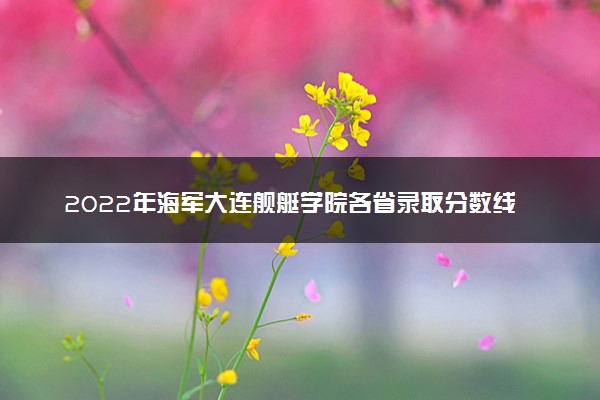 2022年海军大连舰艇学院各省录取分数线